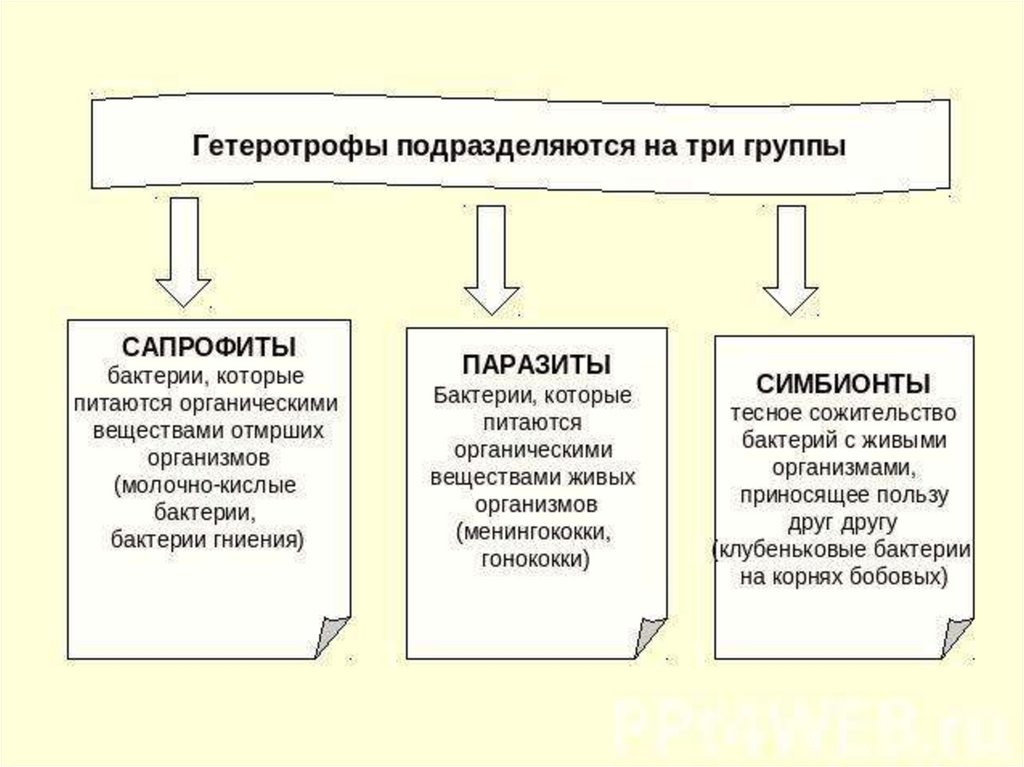 Гетеротрофы подразделяются на три группы

САПРОФИТЫ
бактерии, которые питаются органическими веществами отмрших организмов (молочно-кислые бактерии, бактерии гниения)

ПАРАЗИТЫ
Бактерии, которые питаются органическими веществами живых организмов (менингококки, гонококки)

СИМБИОНТЫ
тесное сожительство бактерий с живыми организмами, приносящее пользу друг другу (клубеньковые бактерии на корнях бобовых)

PPt4WEB.ru